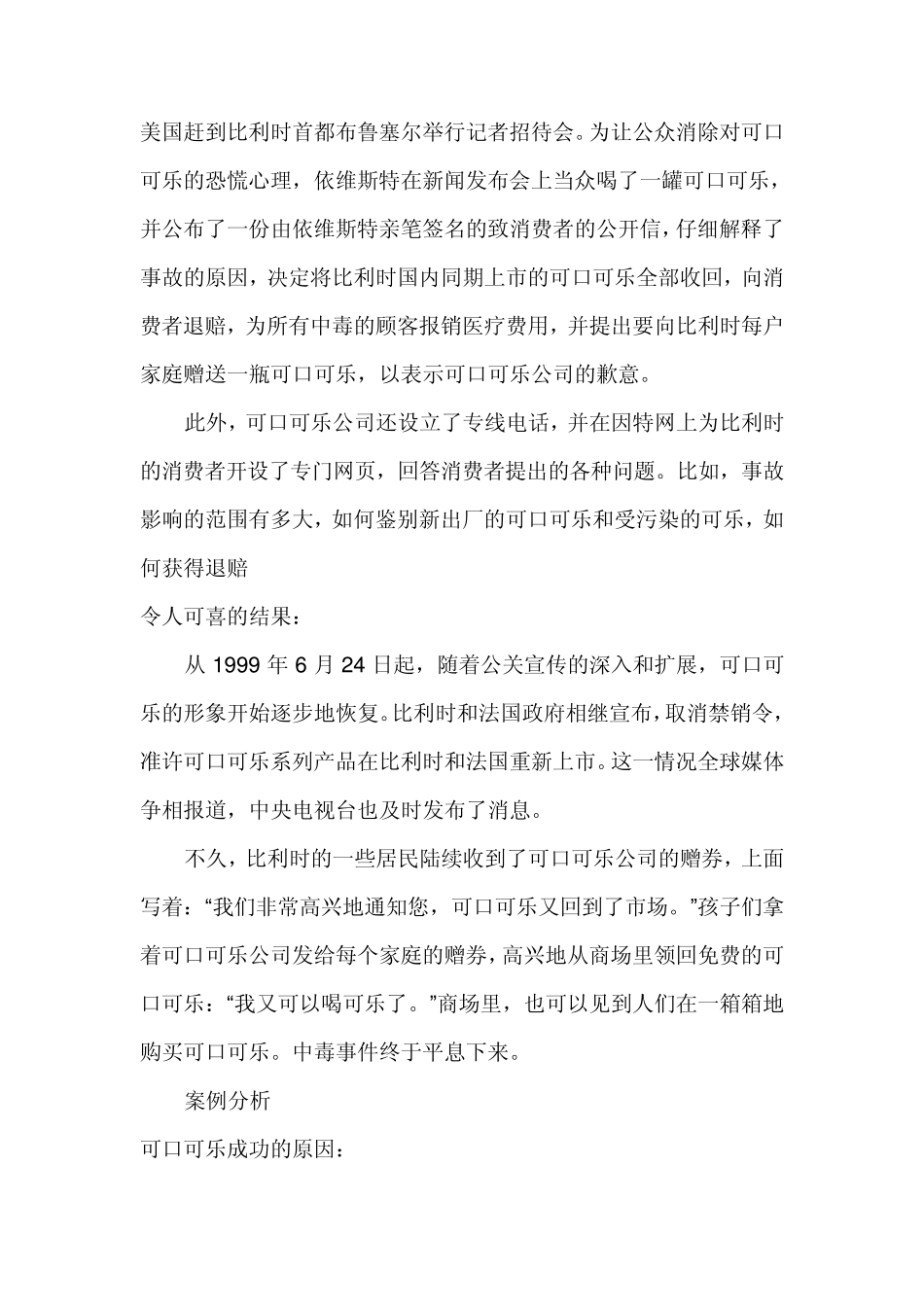 美国赶到比利时首都布鲁塞尔举行记者招待会。为让公众消除对可口可乐的恐慌心理，依维斯特在新闻发布会上当众喝了一罐可口可乐，并公布了一份由依维斯特亲笔签名的致消费者的公开信，仔细解释了事故的原因，决定将比利时国内同期上市的可口可乐全部收回，向消费者退赔，为所有中毒的顾客报销医疗费用，并提出要向比利时每户家庭赠送一瓶可口可乐，以表示可口可乐公司的歉意。

此外，可口可乐公司还设立了专线电话，并在因特网上为比利时的消费者开设了专门网页，回答消费者提出的各种问题。比如，事故影响的范围有多大，如何鉴别新出厂的可口可乐和受污染的可乐，如何获得退赔

令人可喜的结果：

从 1999 年 6 月 24 日起，随着公关宣传的深入和扩展，可口可乐的形象开始逐步地恢复。比利时和法国政府相继宣布，取消禁销令，准许可口可乐系列产品在比利时和法国重新上市。这一情况全球媒体争相报道，中央电视台也及时发布了消息。

不久，比利时的一些居民陆续收到了可口可乐公司的赠券，上面写着：“我们非常高兴地通知您，可口可乐又回到了市场。”孩子们拿着可口可乐公司发给每个家庭的赠券，高兴地从商场里领回免费的可口可乐：“我又可以喝可乐了。”商场里，也可以见到人们在一箱箱地购买可口可乐。中毒事件终于平息下来。

案例分析

可口可乐成功的原因：